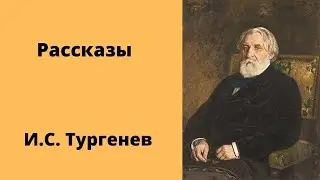 Рассказы

И.С. Тургенев